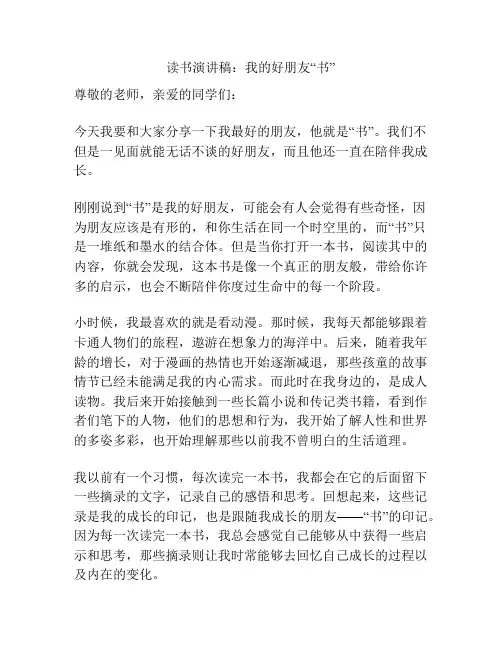 读书演讲稿：我的好朋友“书”

尊敬的老师，亲爱的同学们：

今天我要和大家分享一下我最好的朋友，他就是“书”。我们不但是一见面就能无话不谈的好朋友，而且他还一直在陪伴我成长。

刚刚说到“书”是我的好朋友，可能会有人会觉得有些奇怪，因为朋友应该是有形的，和你生活在同一个时空里的，而“书”只是一堆纸和墨水的结合体。但是当你打开一本书，阅读其中的内容，你就会发现，这本书是像一个真正的朋友般，带给你许多的启示，也会不断陪伴你度过生命中的每一个阶段。

小时候，我最喜欢的就是看动漫。那时候，我每天都能够跟着卡通人物们的旅程，遨游在想象力的海洋中。后来，随着我年龄的增长，对于漫画的热情也开始逐渐减退，那些孩童的故事情节已经未能满足我的内心需求。而此时在我身边的，是成人读物。我后来开始接触到一些长篇小说和传记类书籍，看到作者们笔下的人物，他们的思想和行为，我开始了解人性和世界的多姿多彩，也开始理解那些以前我不曾明白的生活道理。

我以前有一个习惯，每次读完一本书，我都会在它的后面留下一些摘录的文字，记录自己的感悟和思考。回想起来，这些记录是我的成长的印记，也是跟随我成长的朋友——“书”的印记。因为每一次读完一本书，我总会感觉自己能够从中获得一些启示和思考，那些摘录则让我时常能够去回忆自己成长的过程以及内在的变化。